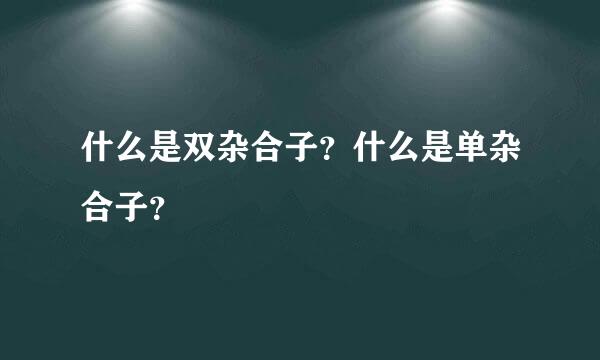 什么是双杂合子？什么是单杂合子？